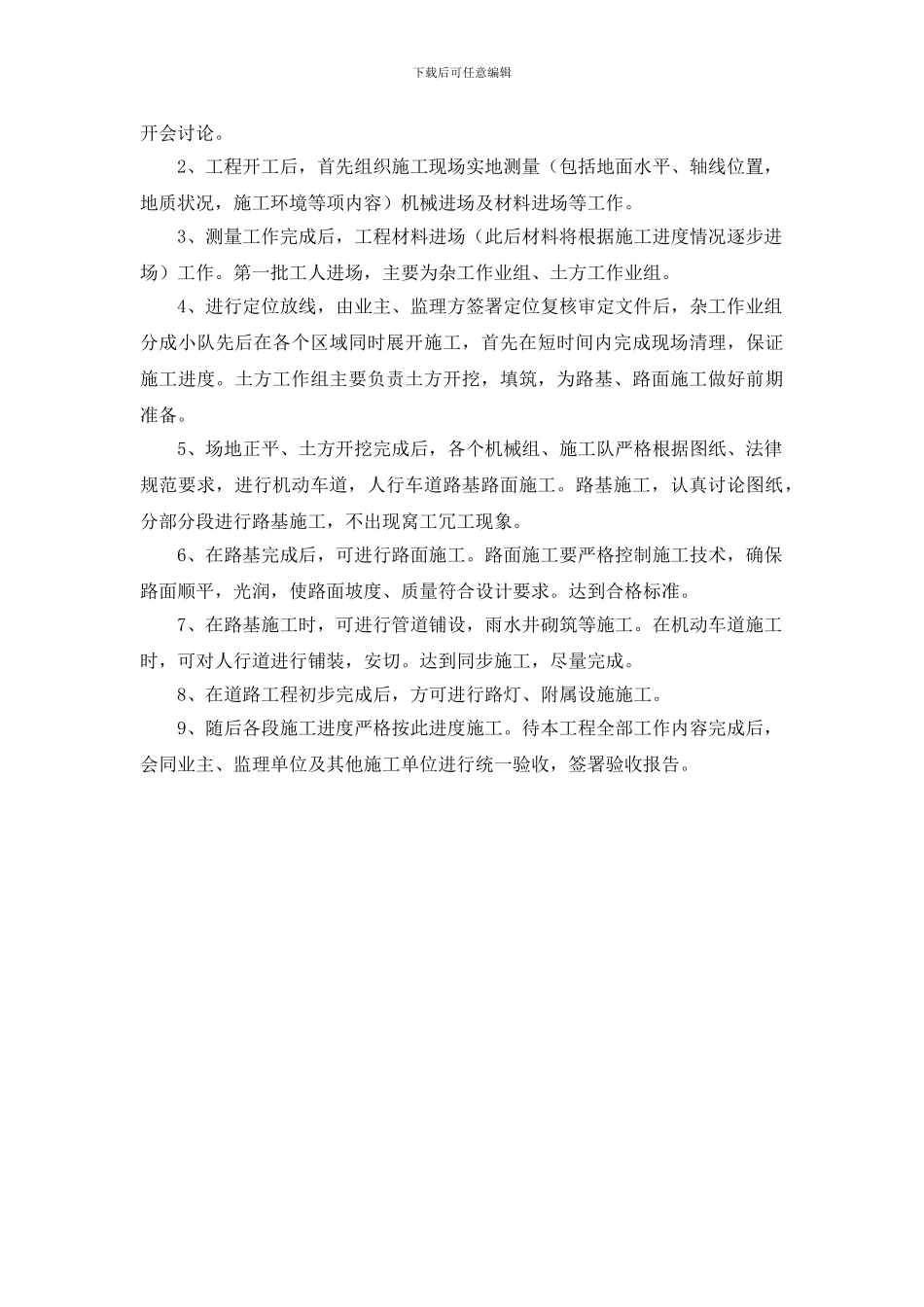 下载后可任意编辑

开会讨论。

2、工程开工后，首先组织施工现场实地测量（包括地面水平、轴线位置，地质状况，施工环境等项内容）机械进场及材料进场等工作。

3、测量工作完成后，工程材料进场（此后材料将根据施工进度情况逐步进场）工作。第一批工人进场，主要为杂工作业组、土方工作业组。

4、进行定位放线，由业主、监理方签署定位复核审定文件后，杂工作业组分成小队先后在各个区域同时展开施工，首先在短时间内完成现场清理，保证施工进度。土方工作组主要负责土方开挖，填筑，为路基、路面施工做好前期准备。

5、场地正平、土方开挖完成后，各个机械组、施工队严格根据图纸、法律规范要求，进行机动车道，人行车道路基路面施工。路基施工，认真讨论图纸，分部分段进行路基施工，不出现窝工冗工现象。

6、在路基完成后，可进行路面施工。路面施工要严格控制施工技术，确保路面顺平，光润，使路面坡度、质量符合设计要求。达到合格标准。

7、在路基施工时，可进行管道铺设，雨水井砌筑等施工。在机动车道施工时，可对人行道进行铺装，安切。达到同步施工，尽量完成。

8、在道路工程初步完成后，方可进行路灯、附属设施施工。

9、随后各段施工进度严格按此进度施工。待本工程全部工作内容完成后，会同业主、监理单位及其他施工单位进行统一验收，签署验收报告。